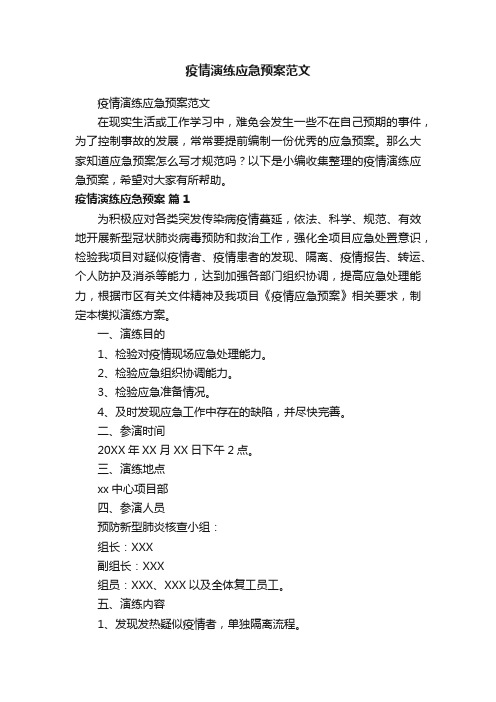 疫情演练应急预案范文

疫情演练应急预案范文

在现实生活或工作学习中，难免会发生一些不在自己预期的事件，为了控制事故的发展，常常要提前编制一份优秀的应急预案。那么大家知道应急预案怎么写才规范吗？以下是小编收集整理的疫情演练应急预案，希望对大家有所帮助。

疫情演练应急预案 篇1

为积极应对各类突发传染病疫情蔓延，依法、科学、规范、有效地开展新型冠状肺炎病毒预防和救治工作，强化全项目应急处置意识，检验我项目对疑似疫情者、疫情患者的发现、隔离、疫情报告、转运、个人防护及消杀等能力，达到加强各部门组织协调，提高应急处理能力，根据市区有关文件精神及我项目《疫情应急预案》相关要求，制定本模拟演练方案。

一、演练目的

1、检验对疫情现场应急处理能力。

2、检验应急组织协调能力。

3、检验应急准备情况。

4、及时发现应急工作中存在的缺陷，并尽快完善。

二、参演时间

20XX年XX月XX日下午2点。

三、演练地点

xx中心项目部

四、参演人员

预防新型肺炎核查小组：

组长：XXX

副组长：XXX

组员：XXX、XXX以及全体复工员工。

五、演练内容

1、发现发热疑似疫情者，单独隔离流程。